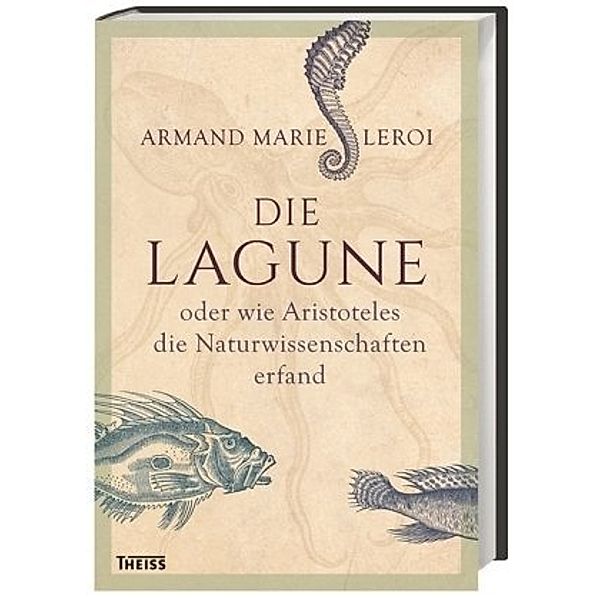 ARMAND MARIE LEROI

DIE LAGUNE

oder wie Aristoteles die Naturwissenschaften erfand

THEISS